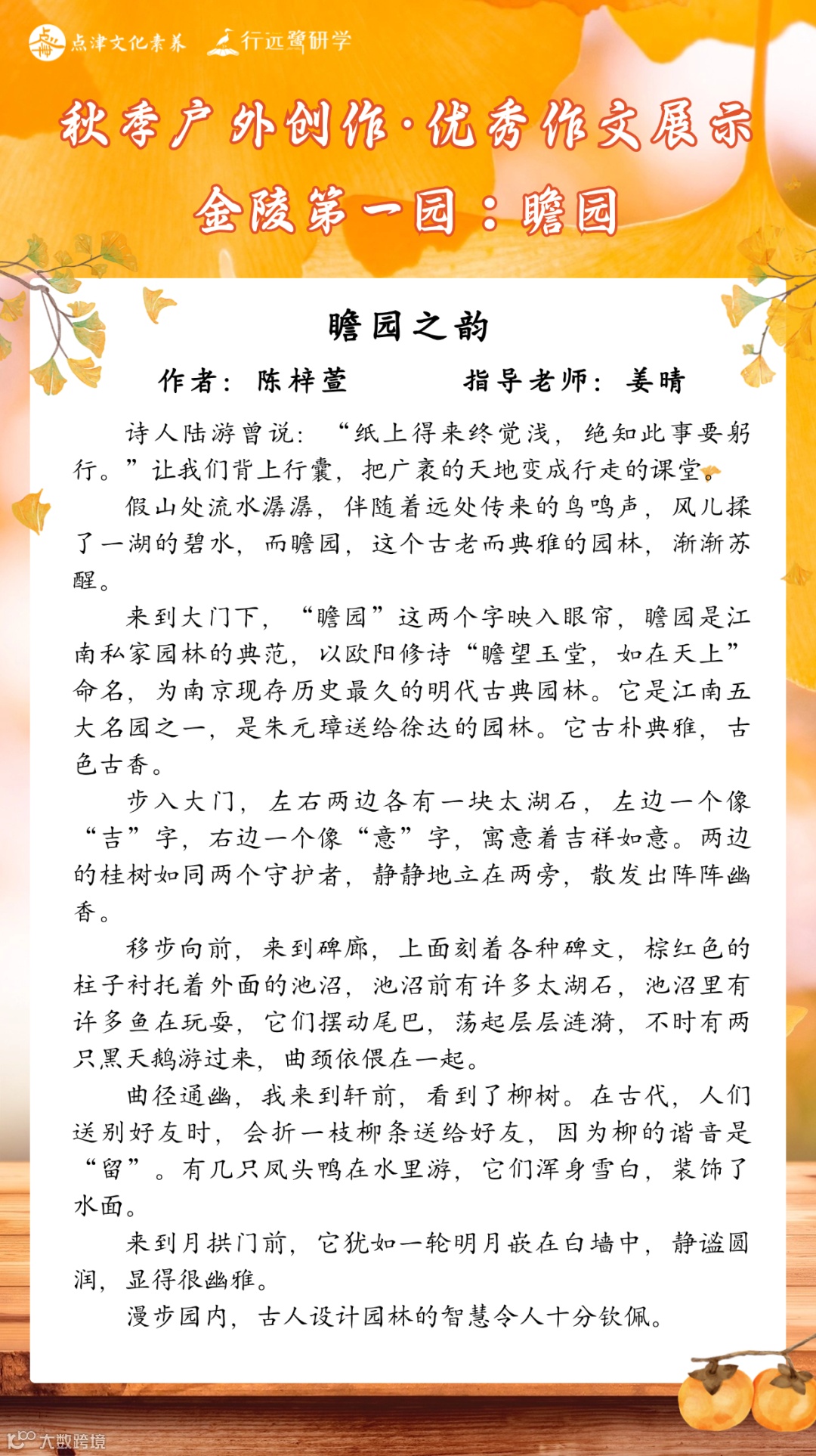 点津文化素养 行远鹭研学

秋季户外创作·优秀作文展示

金陵第一园：瞻园

瞻园之韵

作者：陈梓萱　　指导老师：姜晴

诗人陆游曾说：“纸上得来终觉浅，绝知此事要躬行。”让我们背上行囊，把广袤的天地变成行走的课堂。

假山处流水潺潺，伴随着远处传来的鸟鸣声，风儿揉了一湖的碧水，而瞻园，这个古老而典雅的园林，渐渐苏醒。

来到大门下，“瞻园”这两个字映入眼帘，瞻园是江南私家园林的典范，以欧阳修诗“瞻望玉堂，如在天上”命名，为南京现存历史最久的明代古典园林。它是江南五大名园之一，是朱元璋送给徐达的园林。它古朴典雅，古色古香。

步入大门，左右两边各有一块太湖石，左边一个像“吉”字，右边一个像“意”字，寓意着吉祥如意。两边的桂树如同两个守护者，静静地立在两旁，散发出阵阵幽香。

移步向前，来到碑廊，上面刻着各种碑文，棕红色的柱子衬托着外面的池沼，池沼前有许多太湖石，池沼里有许多鱼在玩耍，它们摆动尾巴，荡起层层涟漪，不时有两只黑天鹅游过来，曲颈依偎在一起。

曲径通幽，我来到轩前，看到了柳树。在古代，人们送别好友时，会折一枝柳条送给好友，因为柳的谐音是“留”。有几只凤头鸭在水里游，它们浑身雪白，装饰了水面。

来到月拱门前，它犹如一轮明月嵌在白墙中，静谧圆润，显得很幽雅。

漫步园内，古人设计园林的智慧令人十分钦佩。

大数跨境